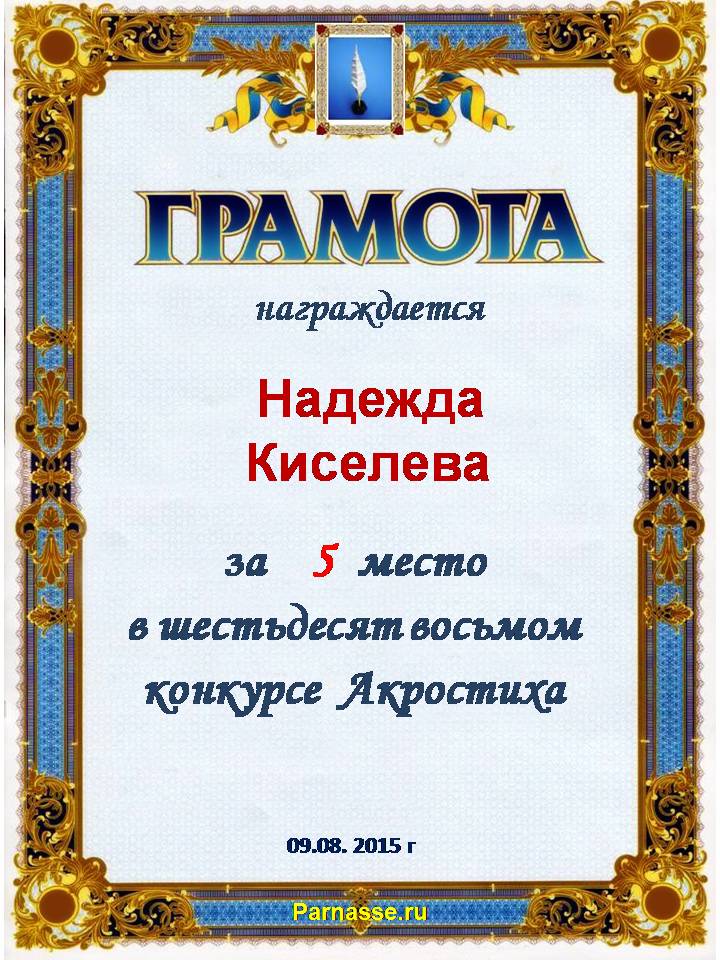 ГРАМОТА

награждается

Надежда
Киселева

за 5 место
в шестьдесят восьмом
конкурсе Акростиха

09.08. 2015 г

Parnasse.ru